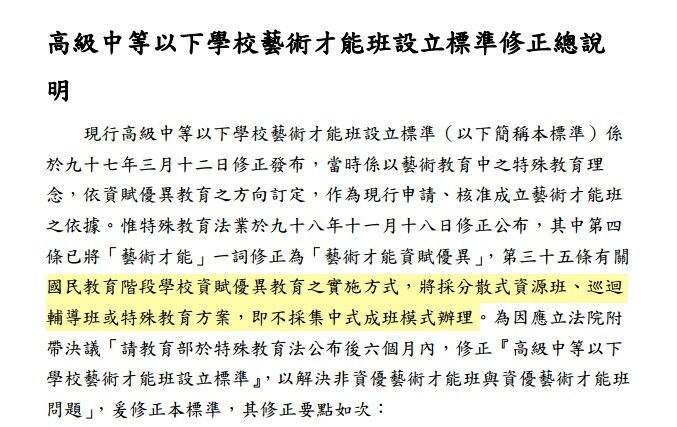 高級中等以下學校藝術才能班設立標準修正總說明

現行高級中等以下學校藝術才能班設立標準（以下簡稱本標準）係於九十七年三月十二日修正發布，當時係以藝術教育中之特殊教育理念，依資賦優異教育之方向訂定，作為現行申請、核准成立藝術才能班之依據。惟特殊教育法業於九十八年十一月十八日修正公布，其中第四條已將「藝術才能」一詞修正為「藝術才能資賦優異」，第三十五條有關國民教育階段學校資賦優異教育之實施方式，將採分散式資源班、巡迴輔導班或特殊教育方案，即不採集中式成班模式辦理。為因應立法院附帶決議「請教育部於特殊教育法公布後六個月內，修正『高級中等以下學校藝術才能班設立標準』，以解決非資優藝術才能班與資優藝術才能班問題」，爰修正本標準，其修正要點如次：